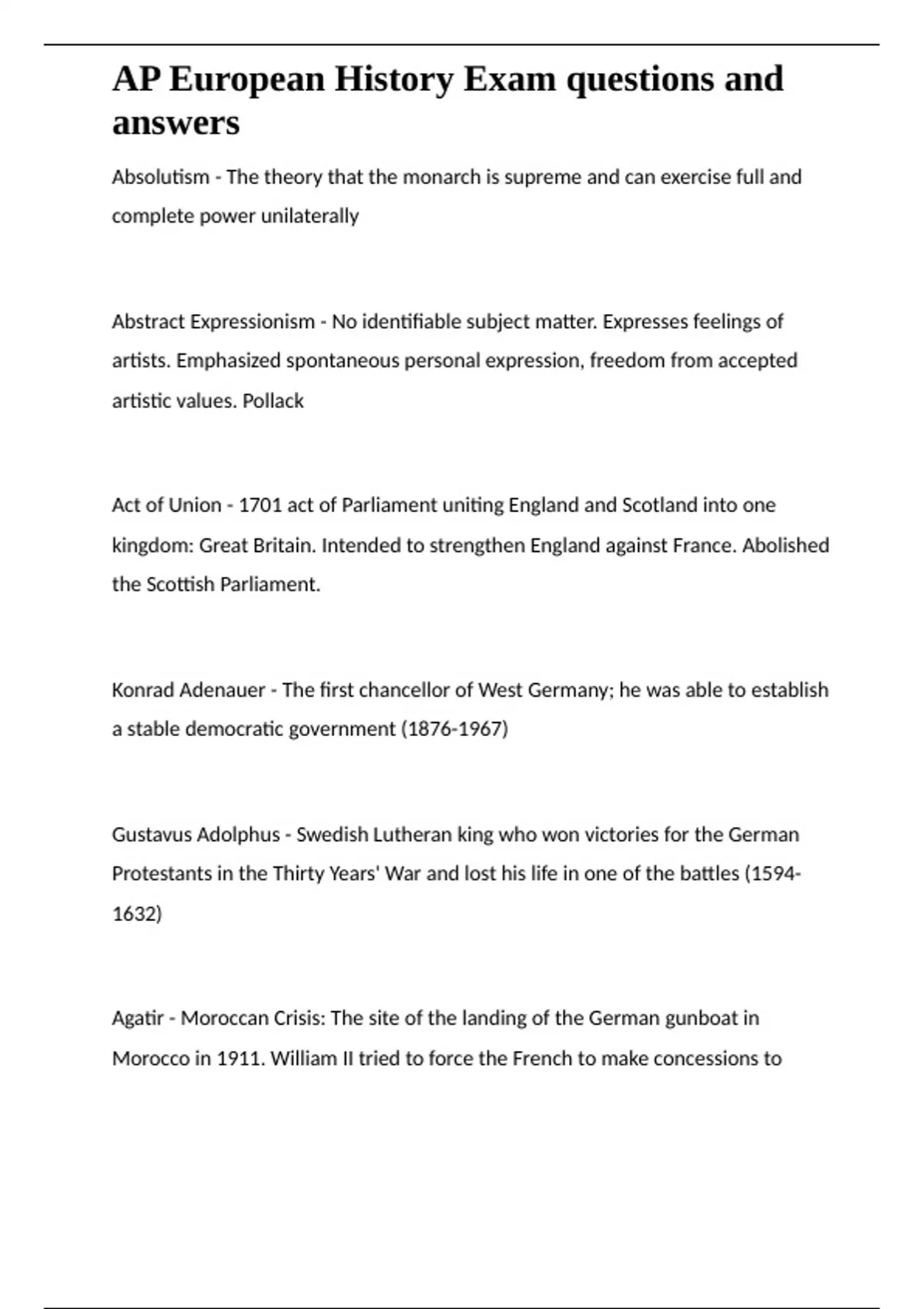 AP European History Exam questions and answers

Absolutism - The theory that the monarch is supreme and can exercise full and complete power unilaterally

Abstract Expressionism - No identifiable subject matter. Expresses feelings of artists. Emphasized spontaneous personal expression, freedom from accepted artistic values. Pollack

Act of Union - 1701 act of Parliament uniting England and Scotland into one kingdom: Great Britain. Intended to strengthen England against France. Abolished the Scottish Parliament.

Konrad Adenauer - The first chancellor of West Germany; he was able to establish a stable democratic government (1876-1967)

Gustavus Adolphus - Swedish Lutheran king who won victories for the German Protestants in the Thirty Years' War and lost his life in one of the battles (1594-1632)

Agatir - Moroccan Crisis: The site of the landing of the German gunboat in Morocco in 1911. William II tried to force the French to make concessions to